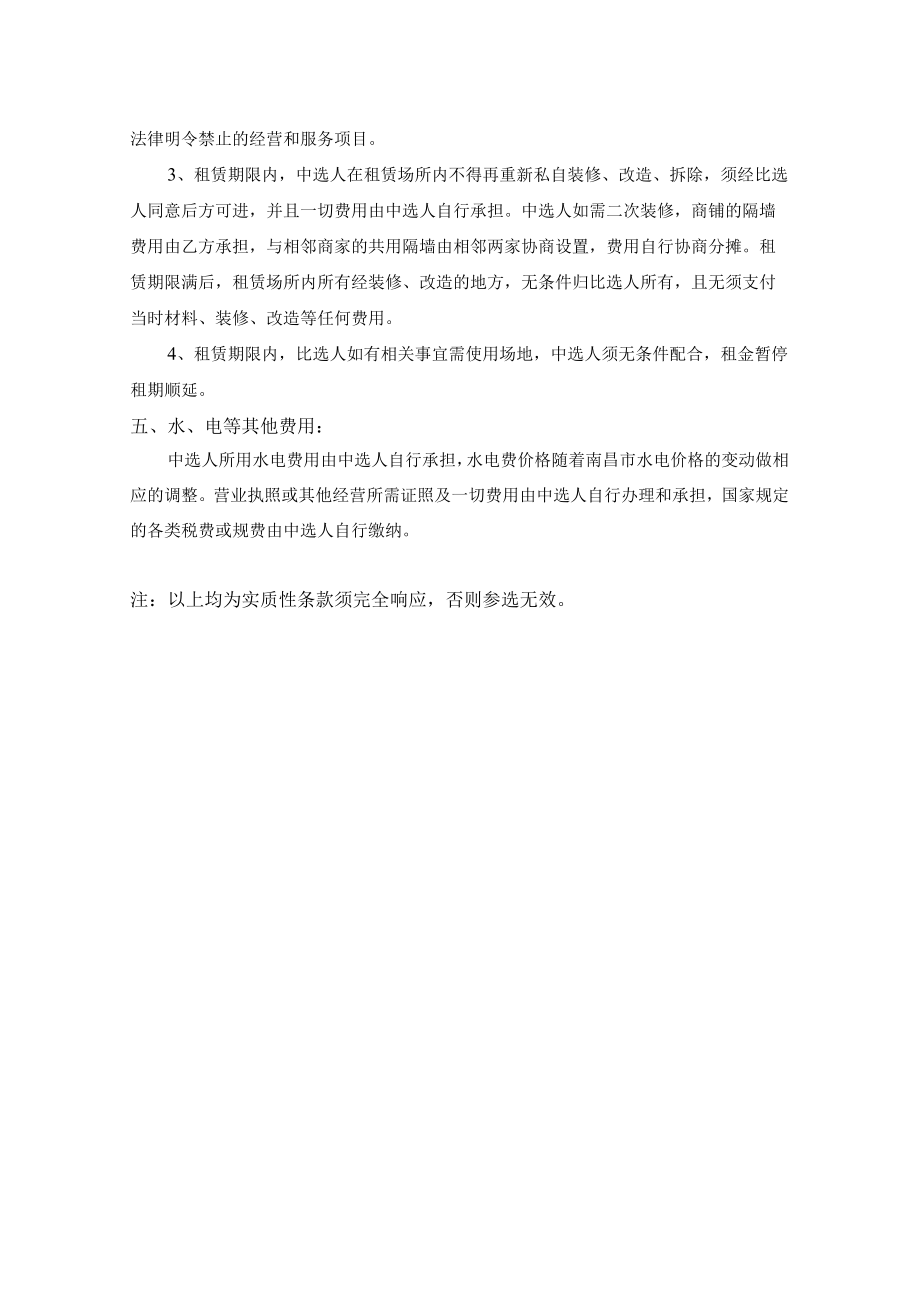 法律明令禁止的经营和服务项目。

3、租赁期限内，中选人在租赁场所内不得再重新私自装修、改造、拆除，须经比选人同意后方可进，并且一切费用由中选人自行承担。中选人如需二次装修，商铺的隔墙费用由乙方承担，与相邻商家的共用隔墙由相邻两家协商设置，费用自行协商分摊。租赁期限满后，租赁场所内所有经装修、改造的地方，无条件归比选人所有，且无须支付当时材料、装修、改造等任何费用。

4、租赁期限内，比选人如有相关事宜需使用场地，中选人须无条件配合，租金暂停租期顺延。

五、水、电等其他费用：

中选人所用水电费用由中选人自行承担，水电费价格随着南昌市水电价格的变动做相应的调整。营业执照或其他经营所需证照及一切费用由中选人自行办理和承担，国家规定的各类税费或规费由中选人自行缴纳。

注：以上均为实质性条款须完全响应，否则参选无效。